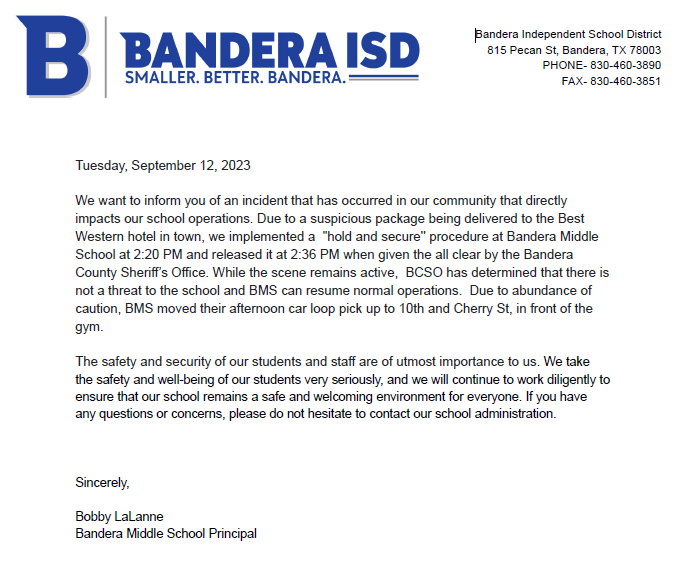 B

BANDERA ISD
SMALLER. BETTER. BANDERA.

Bandera Independent School District
815 Pecan St, Bandera, TX 78003
PHONE- 830-460-3890
FAX- 830-460-3851

Tuesday, September 12, 2023

We want to inform you of an incident that has occurred in our community that directly impacts our school operations. Due to a suspicious package being delivered to the Best Western hotel in town, we implemented a "hold and secure" procedure at Bandera Middle School at 2:20 PM and released it at 2:36 PM when given the all clear by the Bandera County Sheriff's Office. While the scene remains active, BCSO has determined that there is not a threat to the school and BMS can resume normal operations. Due to abundance of caution, BMS moved their afternoon car loop pick up to 10th and Cherry St, in front of the gym.

The safety and security of our students and staff are of utmost importance to us. We take the safety and well-being of our students very seriously, and we will continue to work diligently to ensure that our school remains a safe and welcoming environment for everyone. If you have any questions or concerns, please do not hesitate to contact our school administration.

Sincerely,

Bobby LaLanne
Bandera Middle School Principal